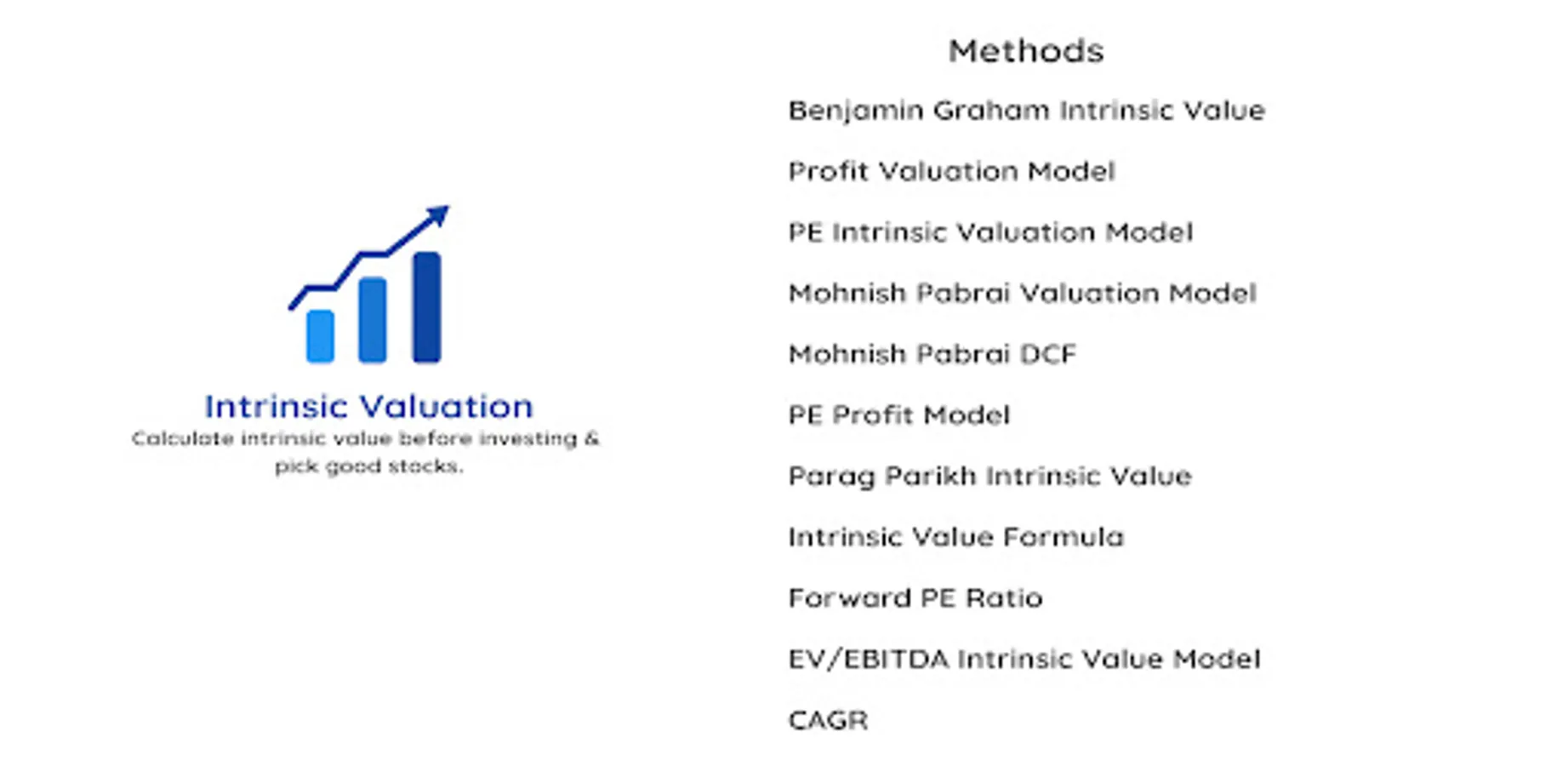 Intrinsic Valuation
Calculate intrinsic value before investing & pick good stocks.

Methods

Benjamin Graham Intrinsic Value

Profit Valuation Model

PE Intrinsic Valuation Model

Mohnish Pabrai Valuation Model

Mohnish Pabrai DCF

PE Profit Model

Parag Parikh Intrinsic Value

Intrinsic Value Formula

Forward PE Ratio

EV/EBITDA Intrinsic Value Model

CAGR